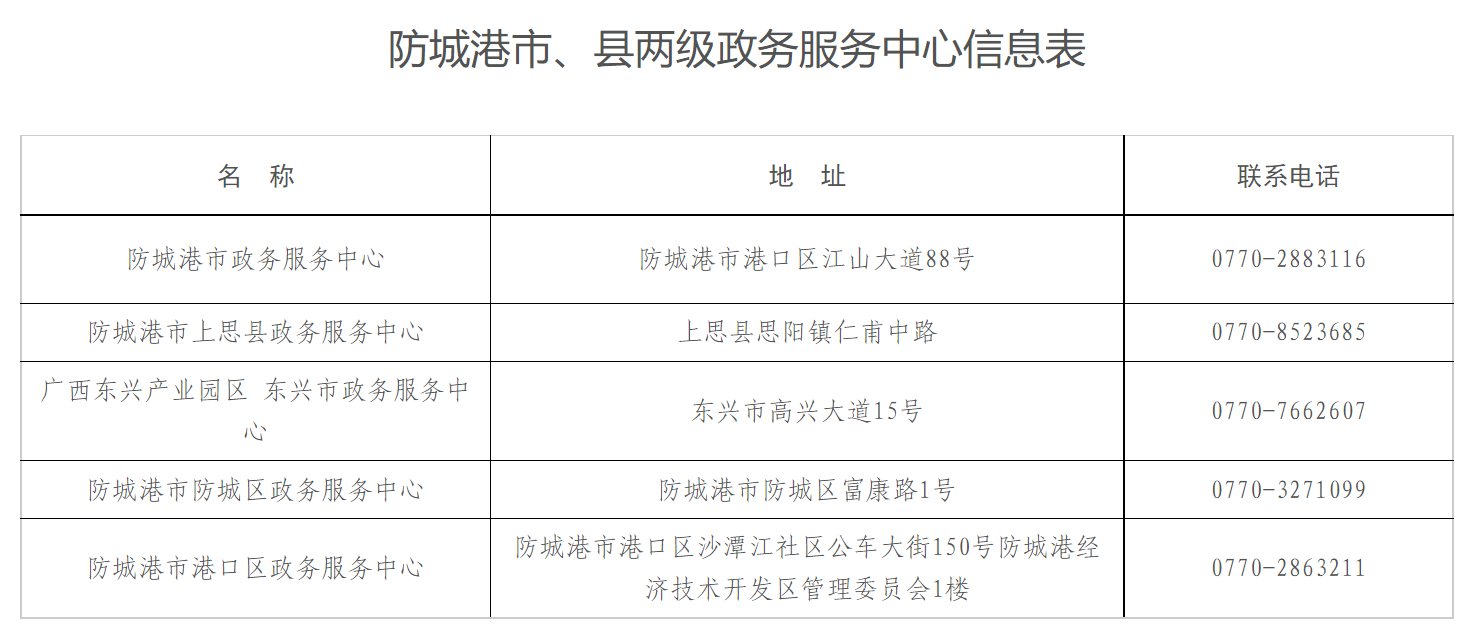 防城港市、县两级政务服务中心信息表

| 名 称 | 地 址 | 联系电话 |
|---|---|---|
| 防城港市政务服务中心 | 防城港市港口区江山大道88号 | 0770-2883116 |
| 防城港市上思县政务服务中心 | 上思县思阳镇仁甫中路 | 0770-8523685 |
| 广西东兴产业园区 东兴市政务服务中心 | 东兴市高兴大道15号 | 0770-7662607 |
| 防城港市防城区政务服务中心 | 防城港市防城区富康路1号 | 0770-3271099 |
| 防城港市港口区政务服务中心 | 防城港市港口区沙潭江社区公车大街150号防城港经济技术开发区管理委员会1楼 | 0770-2863211 |